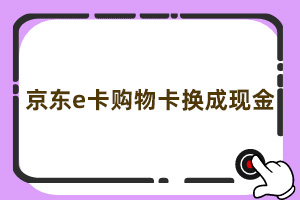 京东e卡购物卡换成现金